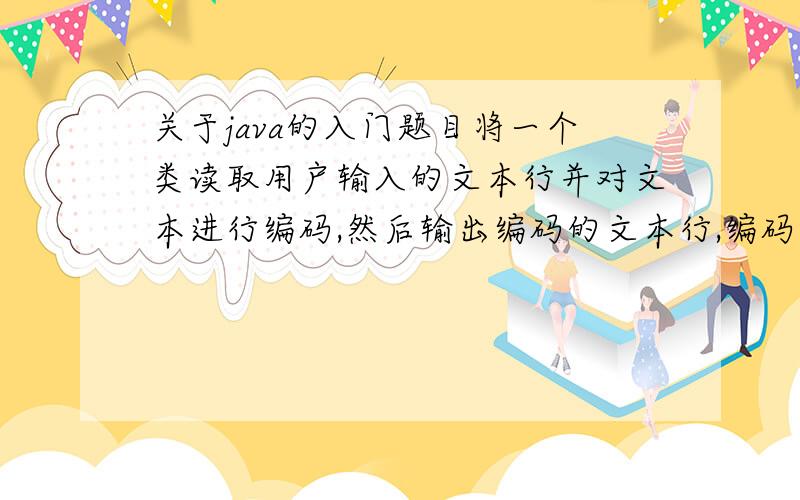 关于java的入门题目将一个类读取用户输入的文本行并对文本进行编码,然后输出编码的文本行,编码